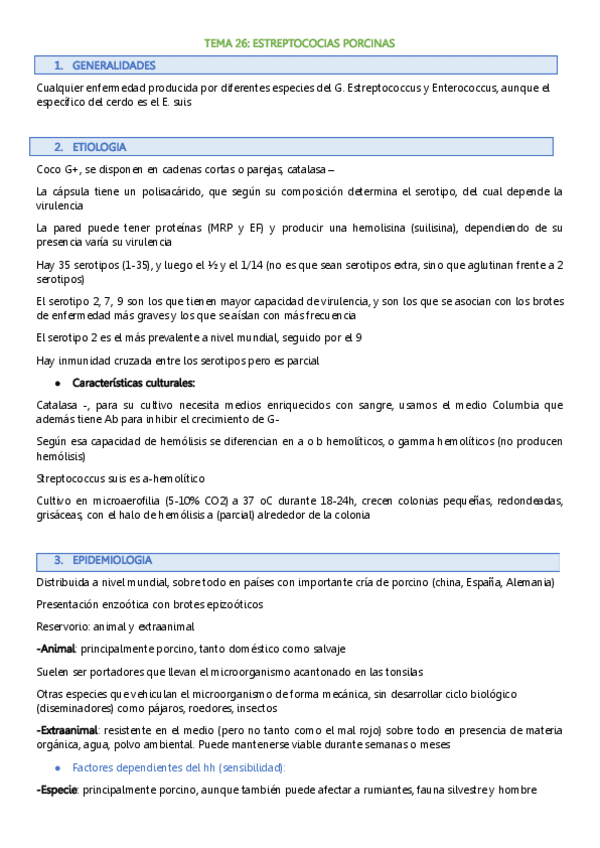 TEMA 26: ESTREPTOCOCIAS PORCINAS

1. GENERALIDADES

Cualquier enfermedad producida por diferentes especies del G. Estreptococcus y Enterococcus, aunque el específico del cerdo es el E. suis

2. ETIOLOGIA

Coco G+, se disponen en cadenas cortas o parejas, catalasa –

La cápsula tiene un polisacárido, que según su composición determina el serotipo, del cual depende la virulencia

La pared puede tener proteínas (MRP y EF) y producir una hemolisina (suilisina), dependiendo de su presencia varía su virulencia

Hay 35 serotipos (1-35), y luego el ½ y el 1/14 (no es que sean serotipos extra, sino que aglutinan frente a 2 serotipos)

El serotipo 2, 7, 9 son los que tienen mayor capacidad de virulencia, y son los que se asocian con los brotes de enfermedad más graves y los que se aíslan con más frecuencia

El serotipo 2 es el más prevalente a nivel mundial, seguido por el 9

Hay inmunidad cruzada entre los serotipos pero es parcial

• Características culturales:

Catalasa -, para su cultivo necesita medios enriquecidos con sangre, usamos el medio Columbia que además tiene Ab para inhibir el crecimiento de G-

Según esa capacidad de hemólisis se diferencian en a o b hemolíticos, o gamma hemolíticos (no producen hemólisis)

Streptococcus suis es a-hemolítico

Cultivo en microaerofilia (5-10% CO2) a 37 oC durante 18-24h, crecen colonias pequeñas, redondeadas, grisáceas, con el halo de hemólisis a (parcial) alrededor de la colonia

3. EPIDEMIOLOGIA

Distribuida a nivel mundial, sobre todo en países con importante cría de porcino (china, España, Alemania)

Presentación enzoótica con brotes epizoóticos

Reservorio: animal y extraanimal

-Animal: principalmente porcino, tanto doméstico como salvaje

Suelen ser portadores que llevan el microorganismo acantonado en las tonsilas

Otras especies que vehiculan el microorganismo de forma mecánica, sin desarrollar ciclo biológico (diseminadores) como pájaros, roedores, insectos

-Extraanimal: resistente en el medio (pero no tanto como el mal rojo) sobre todo en presencia de materia orgánica, agua, polvo ambiental. Puede mantenerse viable durante semanas o meses

• Factores dependientes del hh (sensibilidad):

-Especie: principalmente porcino, aunque también puede afectar a rumiantes, fauna silvestre y hombre